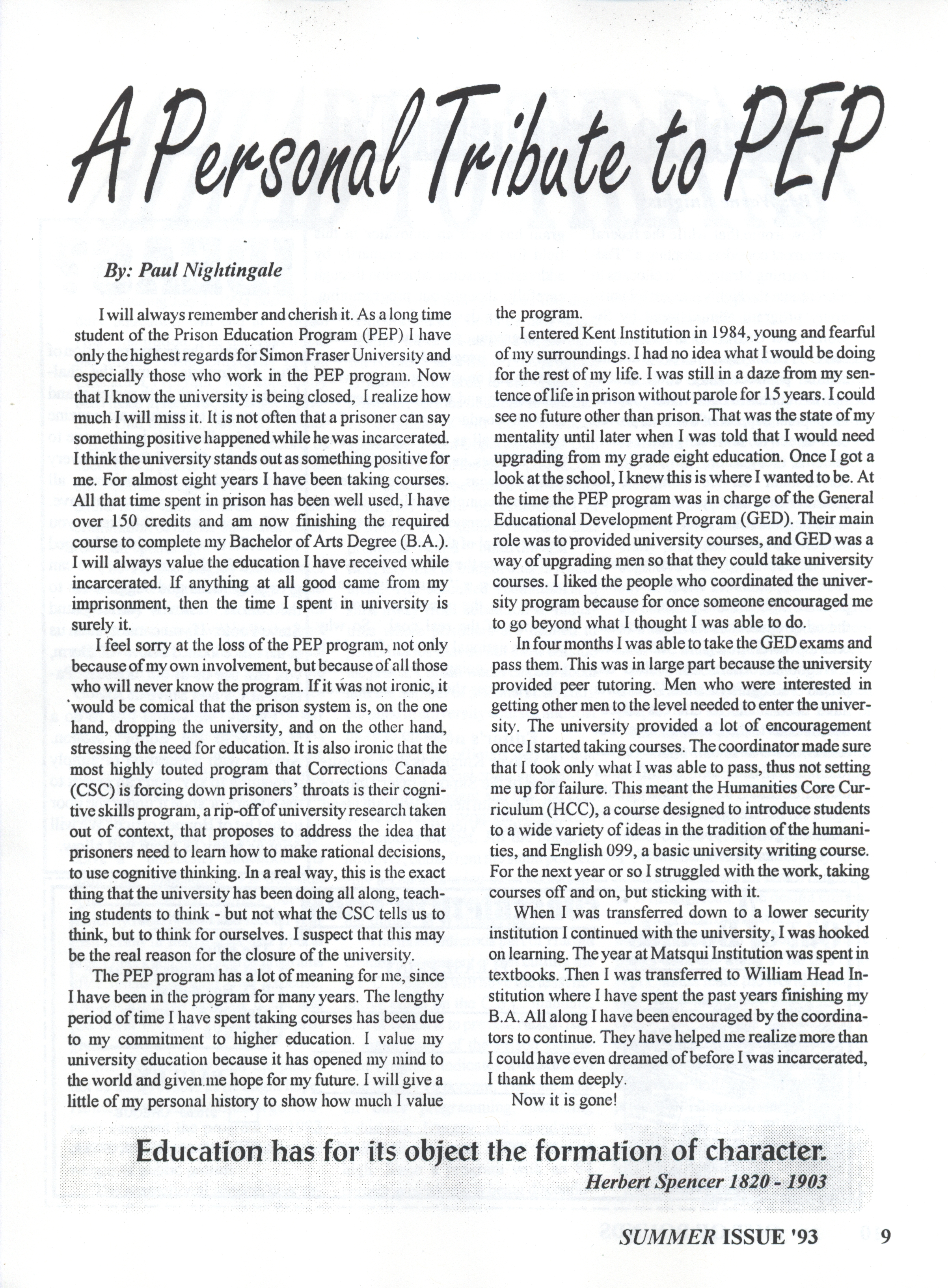 A Personal Tribute to PEP

By: Paul Nightingale

I will always remember and cherish it. As a long time student of the Prison Education Program (PEP) I have only the highest regards for Simon Fraser University and especially those who work in the PEP program. Now that I know the university is being closed, I realize how much I will miss it. It is not often that a prisoner can say something positive happened while he was incarcerated. I think the university stands out as something positive for me. For almost eight years I have been taking courses. All that time spent in prison has been well used, I have over 150 credits and am now finishing the required course to complete my Bachelor of Arts Degree (B.A.). I will always value the education I have received while incarcerated. If anything at all good came from my imprisonment, then the time I spent in university is surely it.

I feel sorry at the loss of the PEP program, not only because of my own involvement, but because of all those who will never know the program. If it was not ironic, it would be comical that the prison system is, on the one hand, dropping the university, and on the other hand, stressing the need for education. It is also ironic that the most highly touted program that Corrections Canada (CSC) is forcing down prisoners' throats is their cognitive skills program, a rip-off of university research taken out of context, that proposes to address the idea that prisoners need to learn how to make rational decisions, to use cognitive thinking. In a real way, this is the exact thing that the university has been doing all along, teaching students to think - but not what the CSC tells us to think, but to think for ourselves. I suspect that this may be the real reason for the closure of the university.

The PEP program has a lot of meaning for me, since I have been in the program for many years. The lengthy period of time I have spent taking courses has been due to my commitment to higher education. I value my university education because it has opened my mind to the world and given me hope for my future. I will give a little of my personal history to show how much I value the program.

I entered Kent Institution in 1984, young and fearful of my surroundings. I had no idea what I would be doing for the rest of my life. I was still in a daze from my sentence of life in prison without parole for 15 years. I could see no future other than prison. That was the state of my mentality until later when I was told that I would need upgrading from my grade eight education. Once I got a look at the school, I knew this is where I wanted to be. At the time the PEP program was in charge of the General Educational Development Program (GED). Their main role was to provided university courses, and GED was a way of upgrading men so that they could take university courses. I liked the people who coordinated the university program because for once someone encouraged me to go beyond what I thought I was able to do.

In four months I was able to take the GED exams and pass them. This was in large part because the university provided peer tutoring. Men who were interested in getting other men to the level needed to enter the university. The university provided a lot of encouragement once I started taking courses. The coordinator made sure that I took only what I was able to pass, thus not setting me up for failure. This meant the Humanities Core Curriculum (HCC), a course designed to introduce students to a wide variety of ideas in the tradition of the humanities, and English 099, a basic university writing course. For the next year or so I struggled with the work, taking courses off and on, but sticking with it.

When I was transferred down to a lower security institution I continued with the university, I was hooked on learning. The year at Matsqui Institution was spent in textbooks. Then I was transferred to William Head Institution where I have spent the past years finishing my B.A. All along I have been encouraged by the coordinators to continue. They have helped me realize more than I could have even dreamed of before I was incarcerated, I thank them deeply.

Now it is gone!

Education has for its object the formation of character.
Herbert Spencer 1820 - 1903

SUMMER ISSUE '93 9